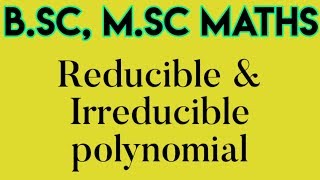 B.SC, M.SC MATHS

Reducible & Irreducible polynomial